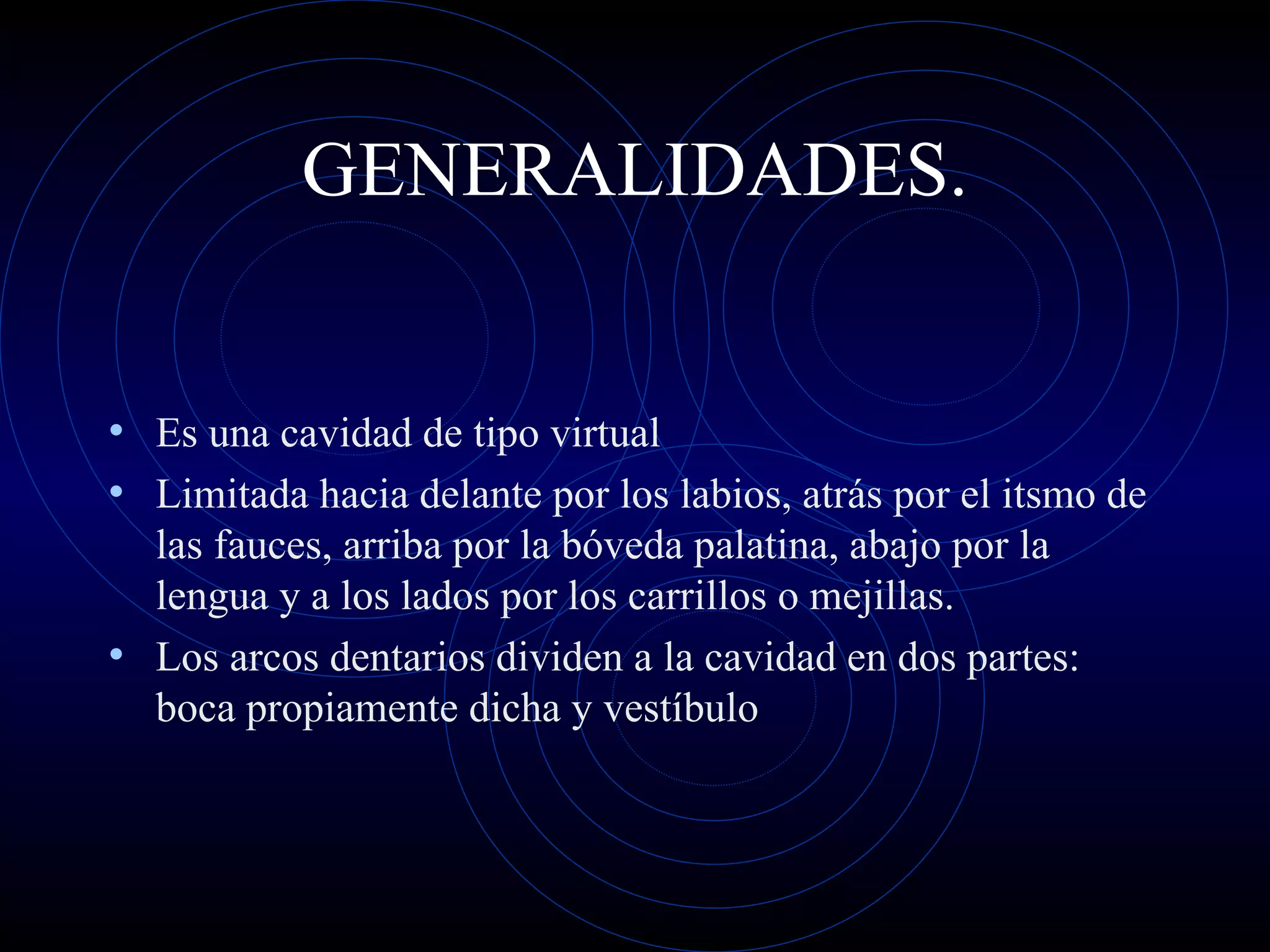 GENERALIDADES.

• Es una cavidad de tipo virtual
• Limitada hacia delante por los labios, atrás por el itsmo de las fauces, arriba por la bóveda palatina, abajo por la lengua y a los lados por los carrillos o mejillas.
• Los arcos dentarios dividen a la cavidad en dos partes: boca propiamente dicha y vestíbulo